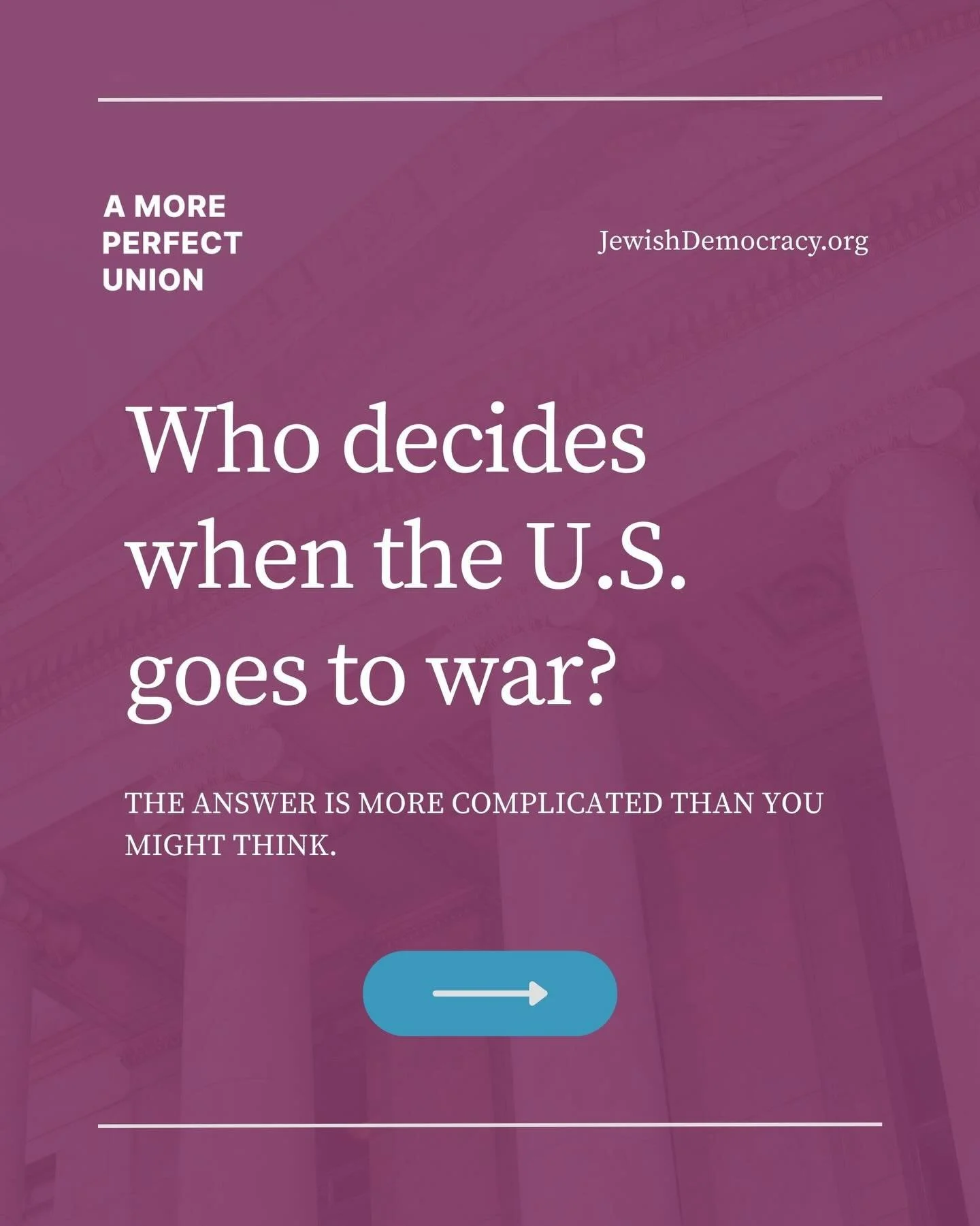 A MORE PERFECT UNION

JewishDemocracy.org

Who decides when the U.S. goes to war?

THE ANSWER IS MORE COMPLICATED THAN YOU MIGHT THINK.